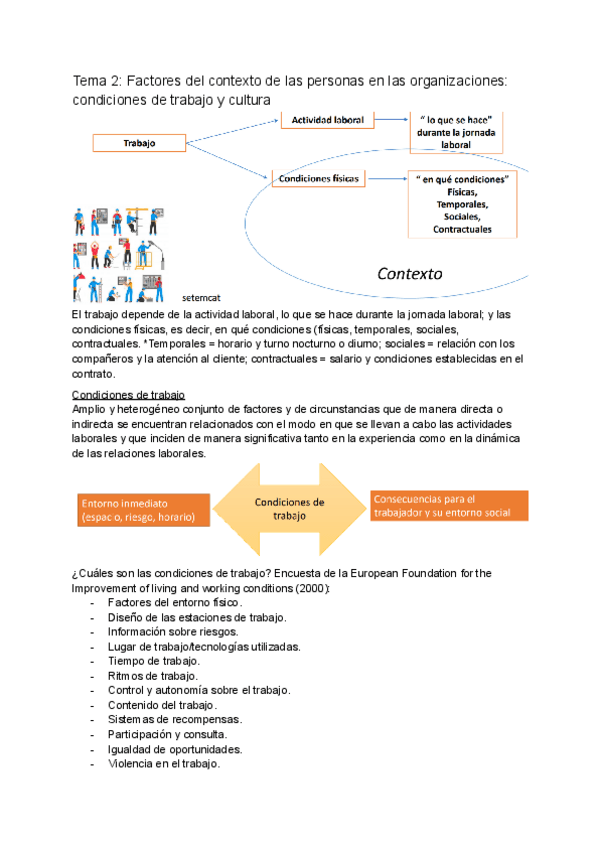 Tema 2: Factores del contexto de las personas en las organizaciones: condiciones de trabajo y cultura

Trabajo

Actividad laboral

" lo que se hace" durante la jornada laboral

Condiciones físicas

" en qué condiciones" Físicas, Temporales, Sociales, Contractuales

Contexto

setemcat

El trabajo depende de la actividad laboral, lo que se hace durante la jornada laboral; y las condiciones físicas, es decir, en qué condiciones (físicas, temporales, sociales, contractuales. *Temporales = horario y turno nocturno o diurno; sociales = relación con los compañeros y la atención al cliente; contractuales = salario y condiciones establecidas en el contrato.

Condiciones de trabajo
Amplio y heterogéneo conjunto de factores y de circunstancias que de manera directa o indirecta se encuentran relacionados con el modo en que se llevan a cabo las actividades laborales y que inciden de manera significativa tanto en la experiencia como en la dinámica de las relaciones laborales.

Entorno inmediato (espacio, riesgo, horario)

Condiciones de trabajo

Consecuencias para el trabajador y su entorno social

¿Cuáles son las condiciones de trabajo? Encuesta de la European Foundation for the Improvement of living and working conditions (2000):
- Factores del entorno físico.
- Diseño de las estaciones de trabajo.
- Información sobre riesgos.
- Lugar de trabajo/tecnologías utilizadas.
- Tiempo de trabajo.
- Ritmos de trabajo.
- Control y autonomía sobre el trabajo.
- Contenido del trabajo.
- Sistemas de recompensas.
- Participación y consulta.
- Igualdad de oportunidades.
- Violencia en el trabajo.